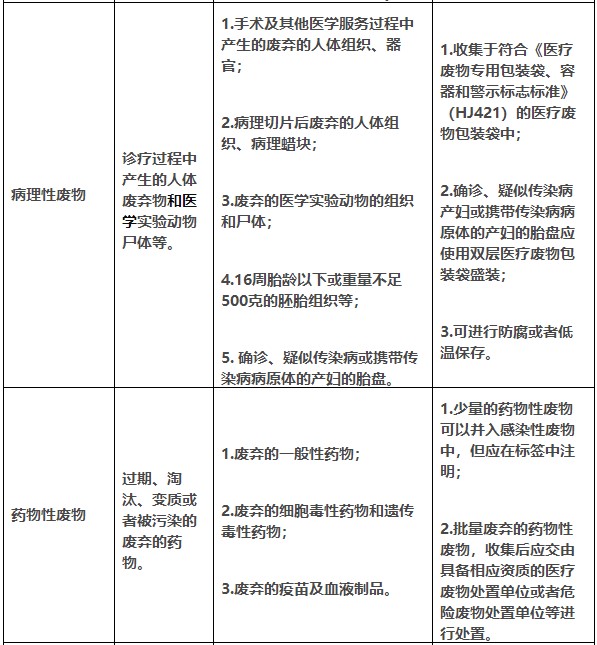 | | | | |
|---|---|---|---|
| 病理性废物 | 诊疗过程中产生的人体废弃物和医学实验动物尸体等。 | 1.手术及其他医学服务过程中产生的废弃的人体组织、器官；<br><br>2.病理切片后废弃的人体组织、病理蜡块；<br><br>3.废弃的医学实验动物的组织和尸体；<br><br>4.16周胎龄以下或重量不足500克的胚胎组织等；<br><br>5. 确诊、疑似传染病或携带传染病病原体的产妇的胎盘。 | 1.收集于符合《医疗废物专用包装袋、容器和警示标志标准》（HJ421）的医疗废物包装袋中；<br><br>2.确诊、疑似传染病产妇或携带传染病病原体的产妇的胎盘应使用双层医疗废物包装袋盛装；<br><br>3.可进行防腐或者低温保存。 |
| 药物性废物 | 过期、淘汰、变质或者被污染的废弃的药物。 | 1.废弃的一般性药物；<br><br>2.废弃的细胞毒性药物和遗传毒性药物；<br><br>3.废弃的疫苗及血液制品。 | 1.少量的药物性废物可以并入感染性废物中，但应在标签中注明；<br><br>2.批量废弃的药物性废物，收集后应交由具备相应资质的医疗废物处置单位或者危险废物处置单位等进行处置。 |